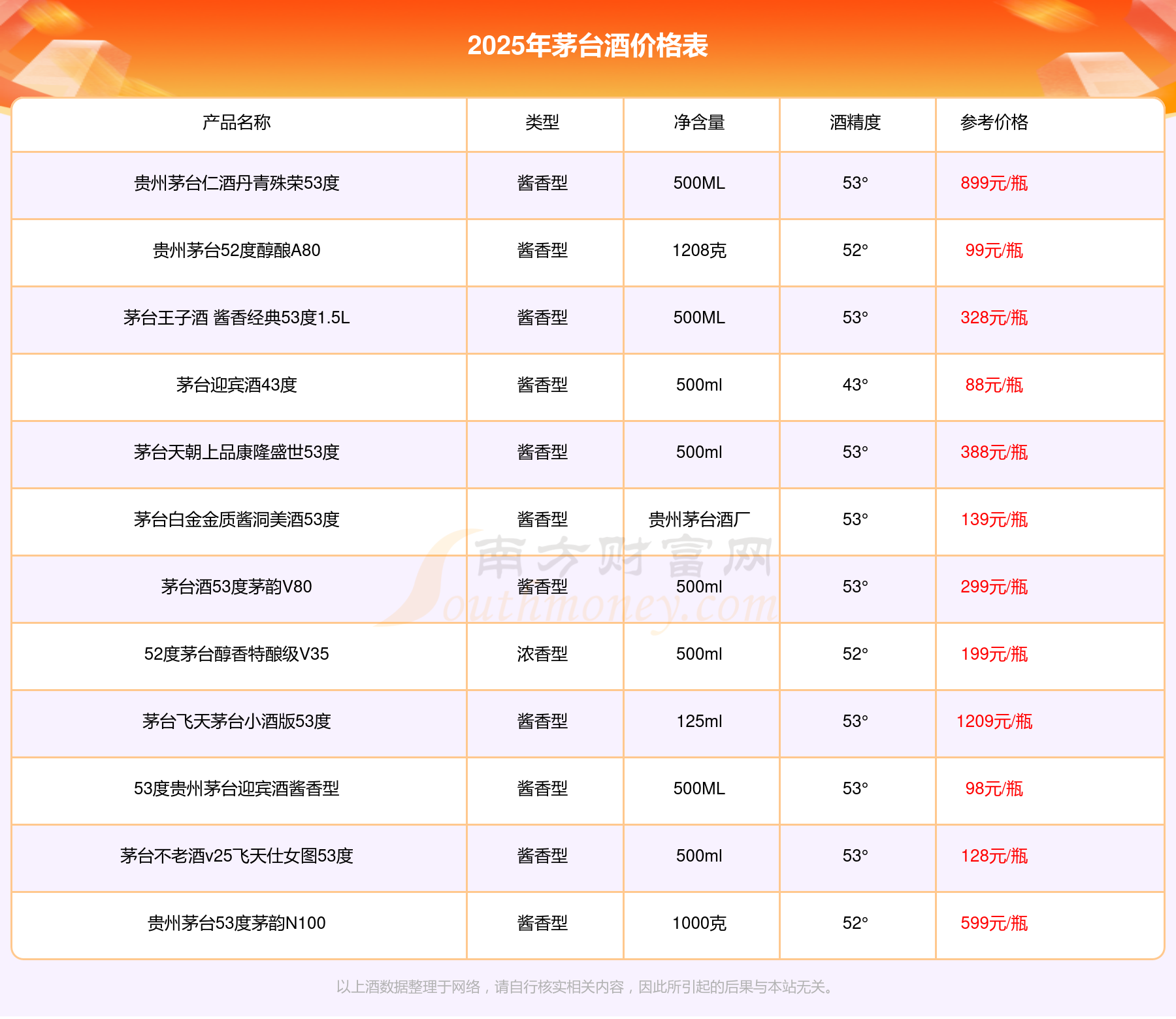 2025年茅台酒价格表

| 产品名称 | 类型 | 净含量 | 酒精度 | 参考价格 |
|---|---|---|---|---|
| 贵州茅台仁酒丹青殊荣53度 | 酱香型 | 500ML | 53° | 899元/瓶 |
| 贵州茅台52度醇酿A80 | 酱香型 | 1208克 | 52° | 99元/瓶 |
| 茅台王子酒 酱香经典53度1.5L | 酱香型 | 500ML | 53° | 328元/瓶 |
| 茅台迎宾酒43度 | 酱香型 | 500ml | 43° | 88元/瓶 |
| 茅台天朝上品康隆盛世53度 | 酱香型 | 500ml | 53° | 388元/瓶 |
| 茅台白金金质酱洞美酒53度 | 酱香型 | 贵州茅台酒厂 | 53° | 139元/瓶 |
| 茅台酒53度茅韵V80 | 酱香型 | 500ml | 53° | 299元/瓶 |
| 52度茅台醇香特酿级V35 | 浓香型 | 500ml | 52° | 199元/瓶 |
| 茅台飞天茅台小酒版53度 | 酱香型 | 125ml | 53° | 1209元/瓶 |
| 53度贵州茅台迎宾酒酱香型 | 酱香型 | 500ML | 53° | 98元/瓶 |
| 茅台不老酒v25飞天仕女图53度 | 酱香型 | 500ml | 53° | 128元/瓶 |
| 贵州茅台53度茅韵N100 | 酱香型 | 1000克 | 52° | 599元/瓶 |

南方财富网 Southmoney.com

以上酒数据整理于网络，请自行核实相关内容，因此所引起的后果与本站无关。